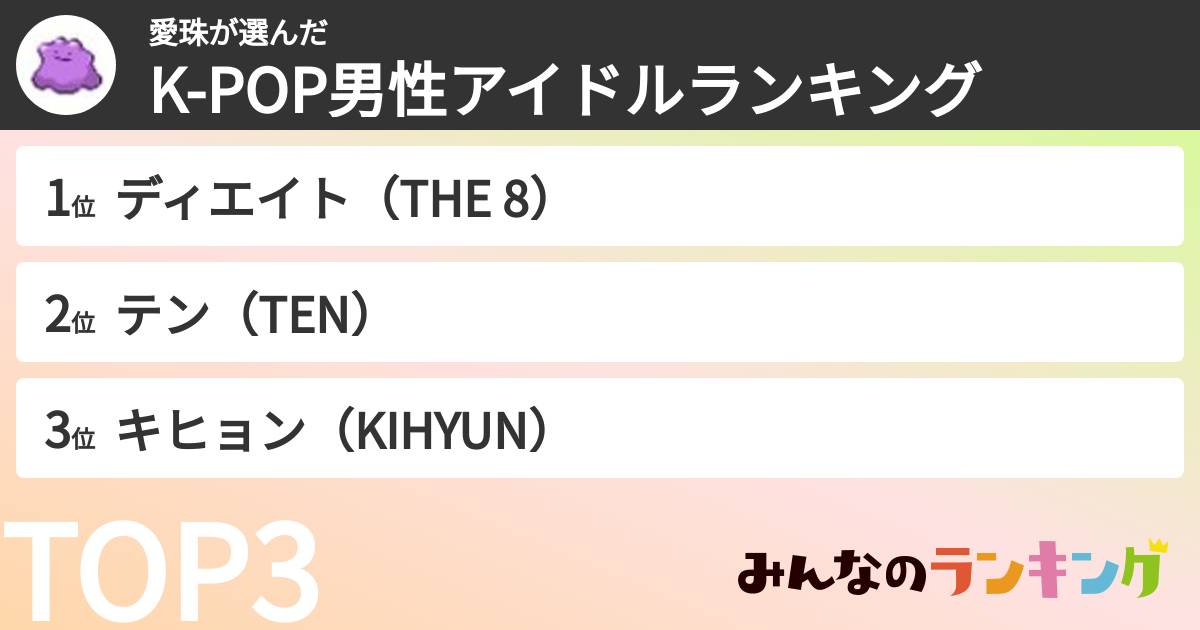 愛珠が選んだ
K-POP男性アイドルランキング

1位 ディエイト（THE 8）

2位 テン（TEN）

3位 キヒョン（KIHYUN）

TOP3

みんなのランキング